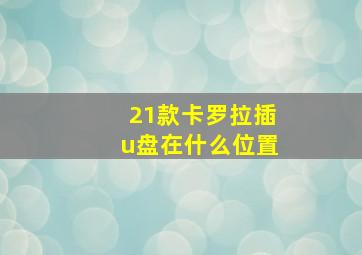 21款卡罗拉插u盘在什么位置